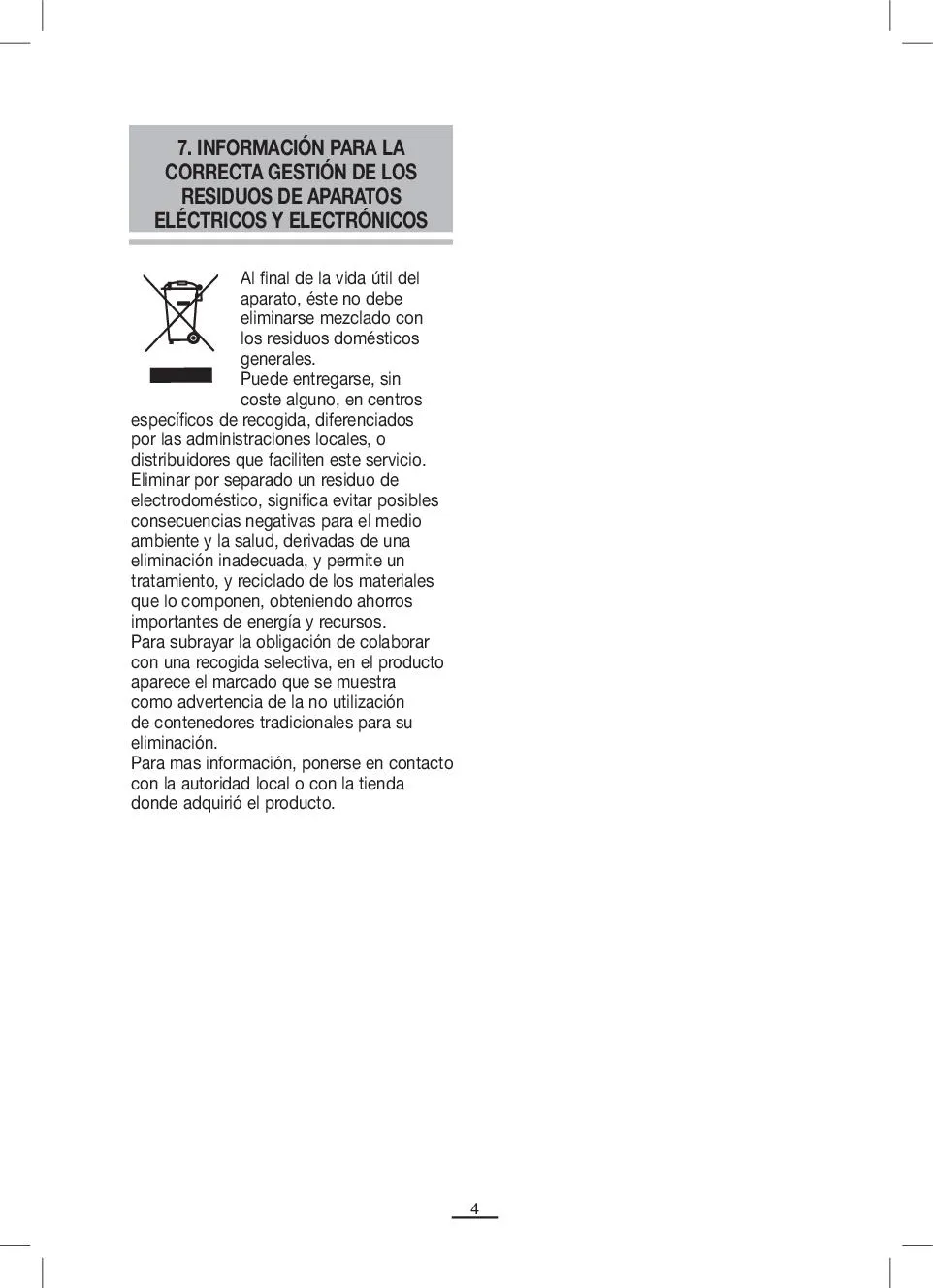 7. INFORMACIÓN PARA LA CORRECTA GESTIÓN DE LOS RESIDUOS DE APARATOS ELÉCTRICOS Y ELECTRÓNICOS

Al final de la vida útil del aparato, éste no debe eliminarse mezclado con los residuos domésticos generales.
Puede entregarse, sin coste alguno, en centros específicos de recogida, diferenciados por las administraciones locales, o distribuidores que faciliten este servicio.
Eliminar por separado un residuo de electrodoméstico, significa evitar posibles consecuencias negativas para el medio ambiente y la salud, derivadas de una eliminación inadecuada, y permite un tratamiento, y reciclado de los materiales que lo componen, obteniendo ahorros importantes de energía y recursos.
Para subrayar la obligación de colaborar con una recogida selectiva, en el producto aparece el marcado que se muestra como advertencia de la no utilización de contenedores tradicionales para su eliminación.
Para mas información, ponerse en contacto con la autoridad local o con la tienda donde adquirió el producto.

4